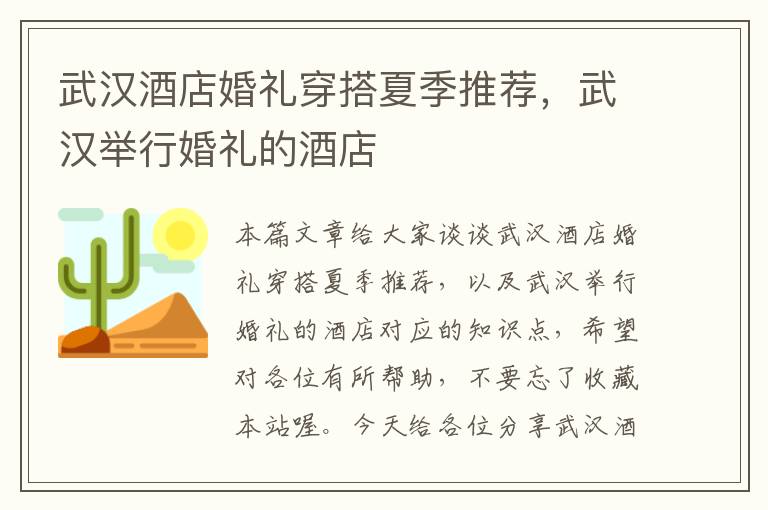 武汉酒店婚礼穿搭夏季推荐，武汉举行婚礼的酒店

本篇文章给大家谈谈武汉酒店婚礼穿搭夏季推荐，以及武汉举行婚礼的酒店对应的知识点，希望对各位有所帮助，不要忘了收藏本站喔。今天给各位分享武汉酒